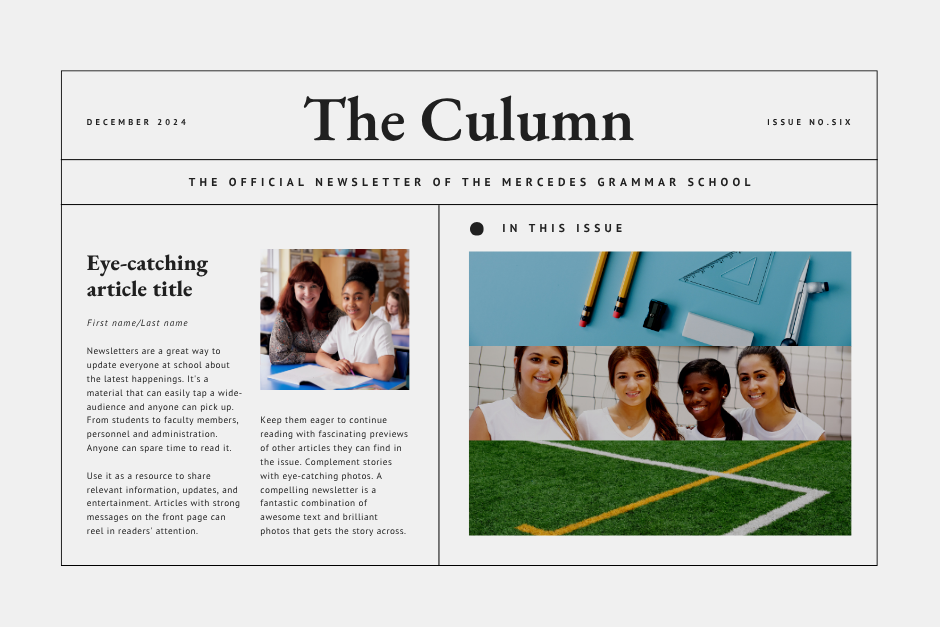 DECEMBER 2024

The Culumn

ISSUE NO.SIX

THE OFFICIAL NEWSLETTER OF THE MERCEDES GRAMMAR SCHOOL

Eye-catching article title

First name/Last name

Newsletters are a great way to update everyone at school about the latest happenings. It's a material that can easily tap a wide-audience and anyone can pick up. From students to faculty members, personnel and administration. Anyone can spare time to read it.

Use it as a resource to share relevant information, updates, and entertainment. Articles with strong messages on the front page can reel in readers' attention.

Keep them eager to continue reading with fascinating previews of other articles they can find in the issue. Complement stories with eye-catching photos. A compelling newsletter is a fantastic combination of awesome text and brilliant photos that gets the story across.

IN THIS ISSUE